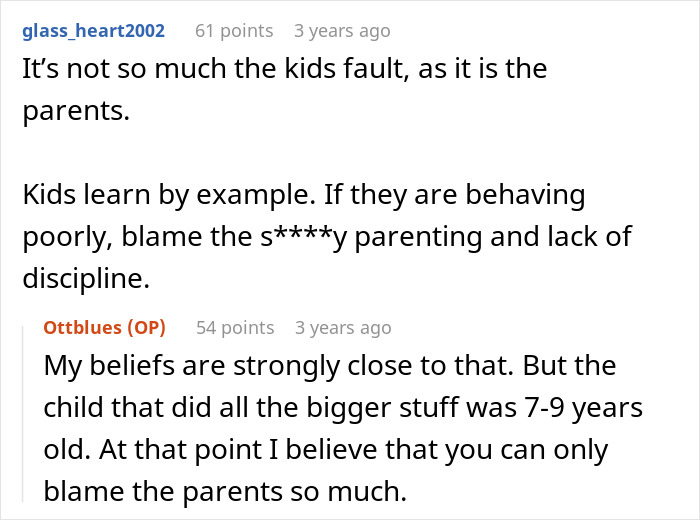 glass_heart2002 61 points 3 years ago
It’s not so much the kids fault, as it is the parents.

Kids learn by example. If they are behaving poorly, blame the s****y parenting and lack of discipline.

Ottblues (OP) 54 points 3 years ago
My beliefs are strongly close to that. But the child that did all the bigger stuff was 7-9 years old. At that point I believe that you can only blame the parents so much.